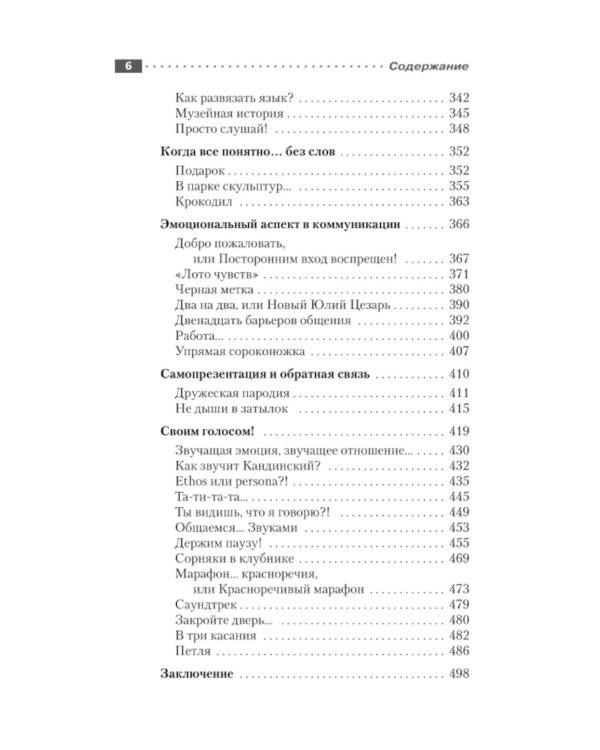 6 Содержание

Как развязать язык? 342
Музейная история 345
Просто слушай! 348

Когда все понятно... без слов 352
Подарок 352
В парке скульптур... 355
Крокодил 363

Эмоциональный аспект в коммуникации 366
Добро пожаловать,
или Посторонним вход воспрещен! 367
«Лото чувств» 371
Черная метка 380
Два на два, или Новый Юлий Цезарь 390
Двенадцать барьеров общения 392
Работа... 400
Упрямая сороконожка 407

Самопрезентация и обратная связь 410
Дружеская пародия 411
Не дыши в затылок 415

Своим голосом! 419
Звучащая эмоция, звучащее отношение... 430
Как звучит Кандинский? 432
Ethos или persona?! 435
Та-ти-та-та... 445
Ты видишь, что я говорю?! 449
Общаемся... Звуками 453
Держим паузу! 455
Сорняки в клубнике 469
Марафон... красноречия,
или Красноречивый марафон 473
Саундтрек 479
Закройте дверь... 480
В три касания 482
Петля 486

Заключение 498